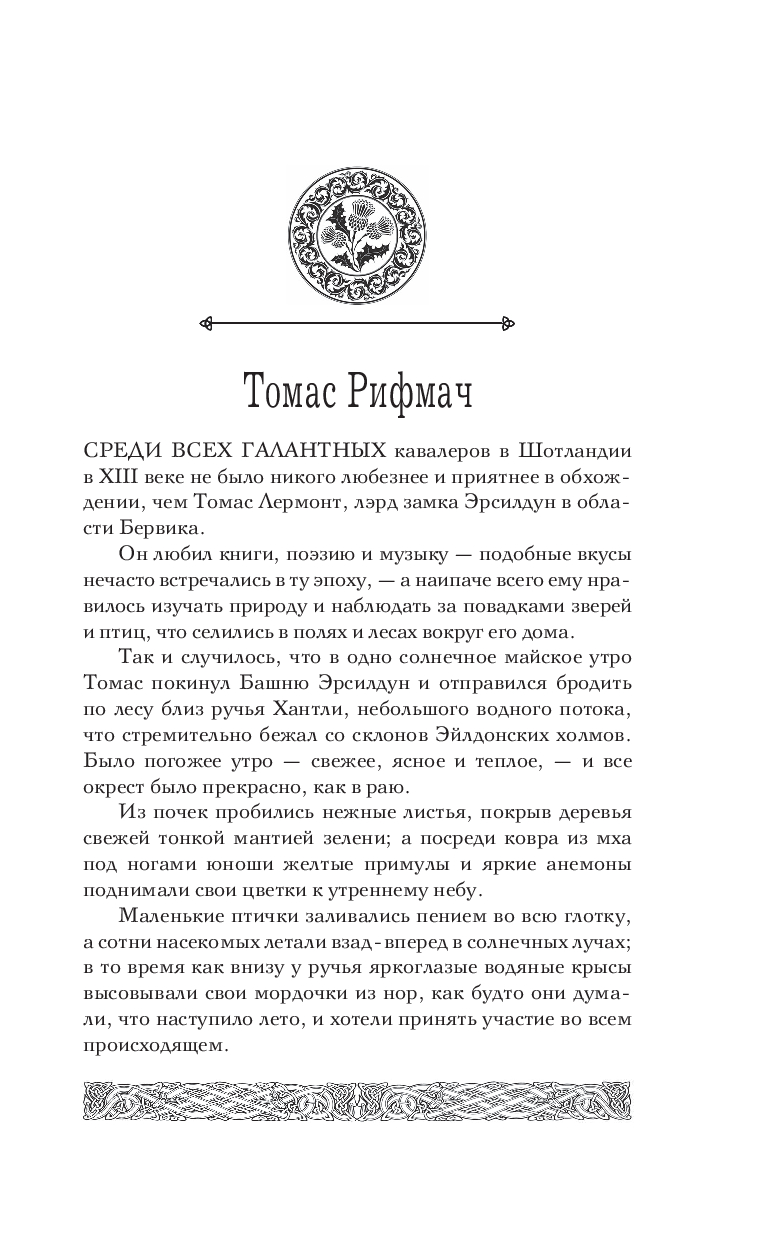 Томас Рифмач

СРЕДИ ВСЕХ ГАЛАНТНЫХ кавалеров в Шотландии в XIII веке не было никого любезнее и приятнее в обхождении, чем Томас Лермонт, лэрд замка Эрсилдун в области Бервика.

Он любил книги, поэзию и музыку — подобные вкусы нечасто встречались в ту эпоху, — а наипаче всего ему нравилось изучать природу и наблюдать за повадками зверей и птиц, что селились в полях и лесах вокруг его дома.

Так и случилось, что в одно солнечное майское утро Томас покинул Башню Эрсилдун и отправился бродить по лесу близ ручья Хантли, небольшого водного потока, что стремительно бежал со склонов Эйлдонских холмов. Было погожее утро — свежее, ясное и теплое, — и все окрест было прекрасно, как в раю.

Из почек пробились нежные листья, покрыв деревья свежей тонкой мантией зелени; а посреди ковра из мха под ногами юноши желтые примулы и яркие анемоны поднимали свои цветки к утреннему небу.

Маленькие птички заливались пением во всю глотку, а сотни насекомых летали взад-вперед в солнечных лучах; в то время как внизу у ручья яркоглазые водяные крысы высовывали свои мордочки из нор, как будто они думали, что наступило лето, и хотели принять участие во всем происходящем.